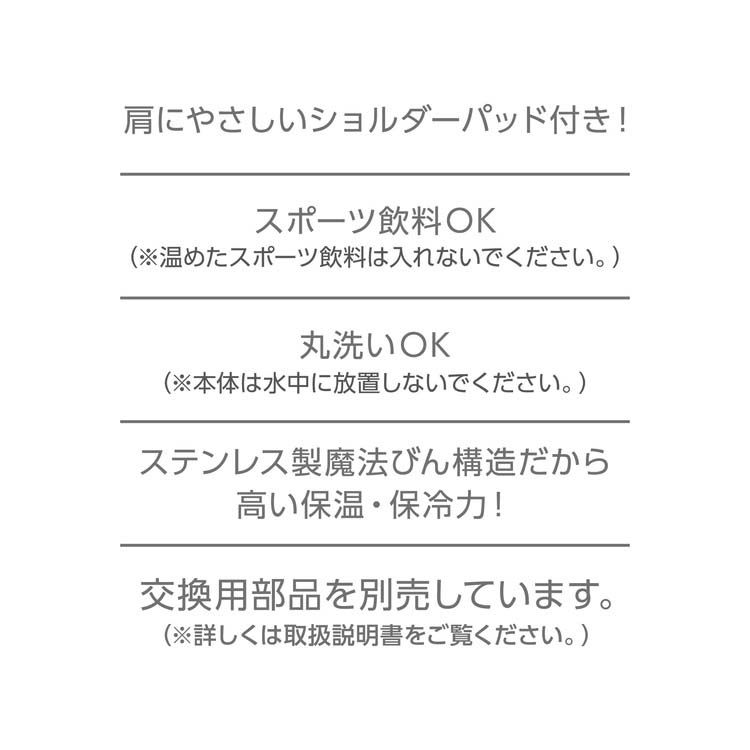 肩にやさしいショルダーパッド付き！

スポーツ飲料OK
（※温めたスポーツ飲料は入れないでください。）

丸洗いOK
（※本体は水中に放置しないでください。）

ステンレス製魔法びん構造だから
高い保温・保冷力！

交換用部品を別売しています。
（※詳しくは取扱説明書をご覧ください。）